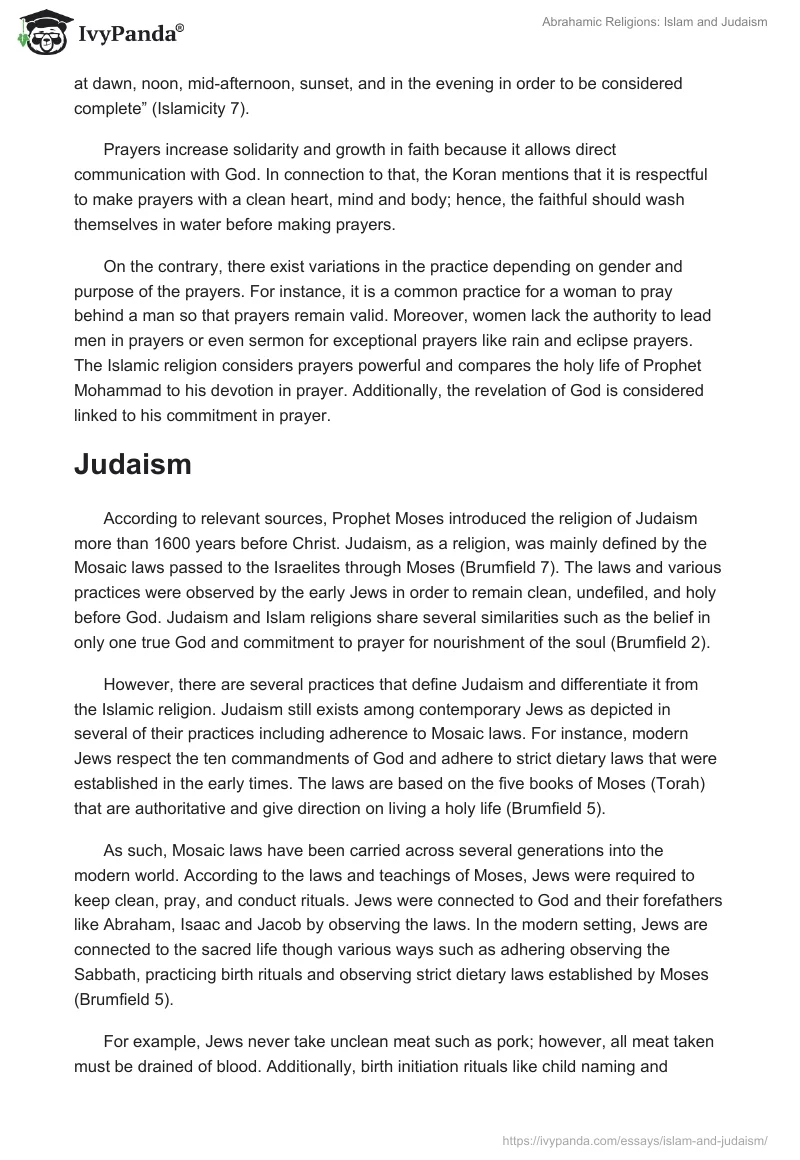 IvyPanda®

Abrahamic Religions: Islam and Judaism

at dawn, noon, mid-afternoon, sunset, and in the evening in order to be considered complete” (Islamicity 7).

Prayers increase solidarity and growth in faith because it allows direct communication with God. In connection to that, the Koran mentions that it is respectful to make prayers with a clean heart, mind and body; hence, the faithful should wash themselves in water before making prayers.

On the contrary, there exist variations in the practice depending on gender and purpose of the prayers. For instance, it is a common practice for a woman to pray behind a man so that prayers remain valid. Moreover, women lack the authority to lead men in prayers or even sermon for exceptional prayers like rain and eclipse prayers. The Islamic religion considers prayers powerful and compares the holy life of Prophet Mohammad to his devotion in prayer. Additionally, the revelation of God is considered linked to his commitment in prayer.

Judaism

According to relevant sources, Prophet Moses introduced the religion of Judaism more than 1600 years before Christ. Judaism, as a religion, was mainly defined by the Mosaic laws passed to the Israelites through Moses (Brumfield 7). The laws and various practices were observed by the early Jews in order to remain clean, undefiled, and holy before God. Judaism and Islam religions share several similarities such as the belief in only one true God and commitment to prayer for nourishment of the soul (Brumfield 2).

However, there are several practices that define Judaism and differentiate it from the Islamic religion. Judaism still exists among contemporary Jews as depicted in several of their practices including adherence to Mosaic laws. For instance, modern Jews respect the ten commandments of God and adhere to strict dietary laws that were established in the early times. The laws are based on the five books of Moses (Torah) that are authoritative and give direction on living a holy life (Brumfield 5).

As such, Mosaic laws have been carried across several generations into the modern world. According to the laws and teachings of Moses, Jews were required to keep clean, pray, and conduct rituals. Jews were connected to God and their forefathers like Abraham, Isaac and Jacob by observing the laws. In the modern setting, Jews are connected to the sacred life though various ways such as adhering observing the Sabbath, practicing birth rituals and observing strict dietary laws established by Moses (Brumfield 5).

For example, Jews never take unclean meat such as pork; however, all meat taken must be drained of blood. Additionally, birth initiation rituals like child naming and

https://ivypanda.com/essays/islam-and-judaism/